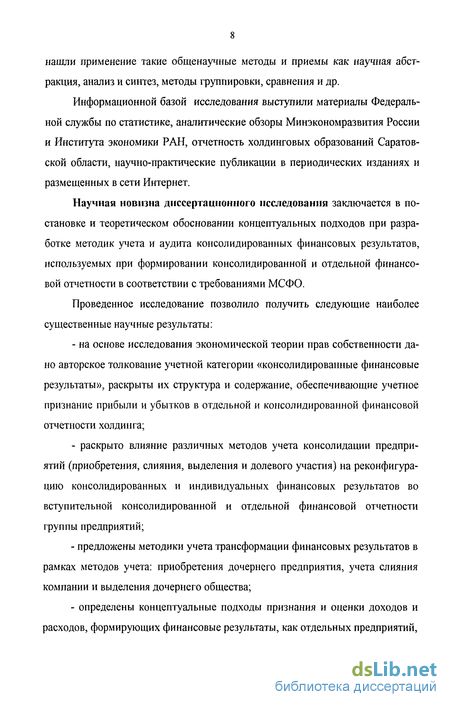 8

нашли применение такие общенаучные методы и приемы как научная абстракция, анализ и синтез, методы группировки, сравнения и др.

Информационной базой исследования выступили материалы Федеральной службы по статистике, аналитические обзоры Минэкономразвития России и Института экономики РАН, отчетность холдинговых образований Саратовской области, научно-практические публикации в периодических изданиях и размещенных в сети Интернет.

Научная новизна диссертационного исследования заключается в постановке и теоретическом обосновании концептуальных подходов при разработке методик учета и аудита консолидированных финансовых результатов, используемых при формировании консолидированной и отдельной финансовой отчетности в соответствии с требованиями МСФО.

Проведенное исследование позволило получить следующие наиболее существенные научные результаты:

- на основе исследования экономической теории прав собственности дано авторское толкование учетной категории «консолидированные финансовые результаты», раскрыты их структура и содержание, обеспечивающие учетное признание прибыли и убытков в отдельной и консолидированной финансовой отчетности холдинга;

- раскрыто влияние различных методов учета консолидации предприятий (приобретения, слияния, выделения и долевого участия) на реконфигурацию консолидированных и индивидуальных финансовых результатов во вступительной консолидированной и отдельной финансовой отчетности группы предприятий;

- предложены методики учета трансформации финансовых результатов в рамках методов учета: приобретения дочернего предприятия, учета слияния компании и выделения дочернего общества;

- определены концептуальные подходы признания и оценки доходов и расходов, формирующих финансовые результаты, как отдельных предприятий,

dsLib.net
библиотека диссертаций